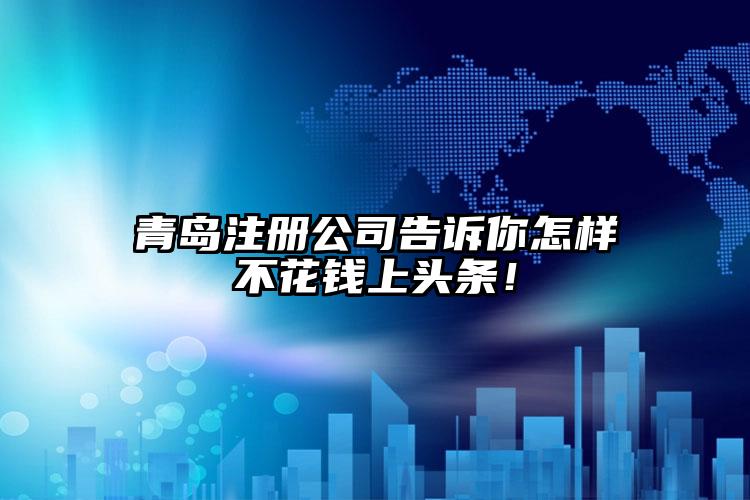 青岛注册公司告诉你怎样不花钱上头条！